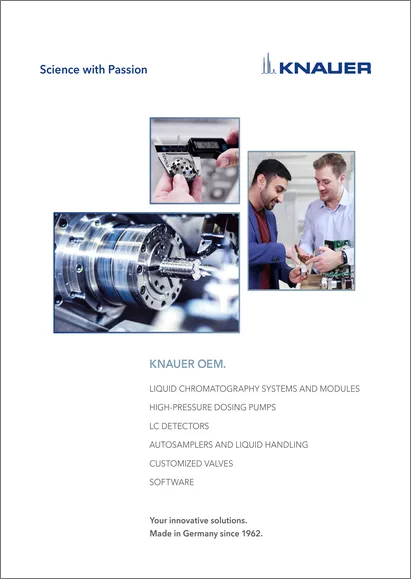 Science with Passion

KNAUER

KNAUER OEM.

LIQUID CHROMATOGRAPHY SYSTEMS AND MODULES

HIGH-PRESSURE DOSING PUMPS

LC DETECTORS

AUTOSAMPLERS AND LIQUID HANDLING

CUSTOMIZED VALVES

SOFTWARE

Your innovative solutions.
Made in Germany since 1962.